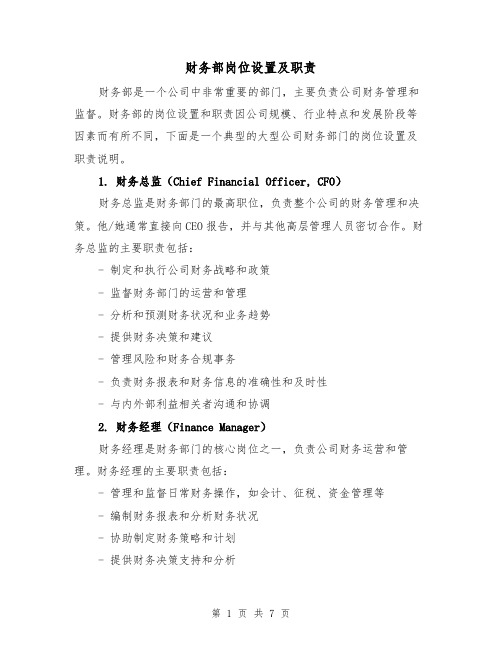 财务部岗位设置及职责

财务部是一个公司中非常重要的部门，主要负责公司财务管理和监督。财务部的岗位设置和职责因公司规模、行业特点和发展阶段等因素而有所不同，下面是一个典型的大型公司财务部门的岗位设置及职责说明。

1. 财务总监（Chief Financial Officer, CFO）

财务总监是财务部门的最高职位，负责整个公司的财务管理和决策。他/她通常直接向CEO报告，并与其他高层管理人员密切合作。财务总监的主要职责包括：

- 制定和执行公司财务战略和政策

- 监督财务部门的运营和管理

- 分析和预测财务状况和业务趋势

- 提供财务决策和建议

- 管理风险和财务合规事务

- 负责财务报表和财务信息的准确性和及时性

- 与内外部利益相关者沟通和协调

2. 财务经理（Finance Manager）

财务经理是财务部门的核心岗位之一，负责公司财务运营和管理。财务经理的主要职责包括：

- 管理和监督日常财务操作，如会计、征税、资金管理等

- 编制财务报表和分析财务状况

- 协助制定财务策略和计划

- 提供财务决策支持和分析

第 1 页 共 7 页